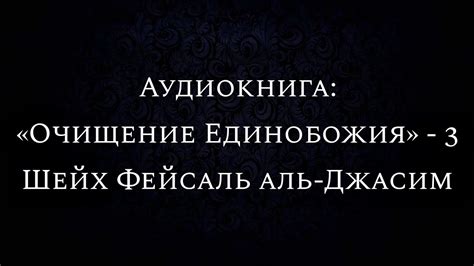 Аудиокнига:
«Очищение Единобожия» - 3
Шейх Фейсаль аль-Джасим